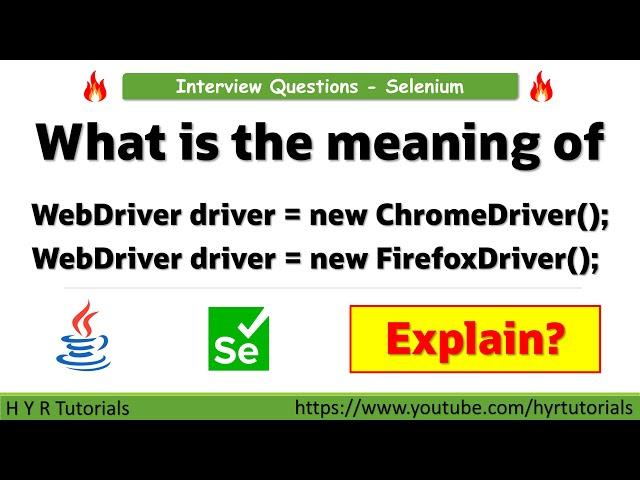 Interview Questions - Selenium

What is the meaning of

WebDriver driver = new ChromeDriver();
WebDriver driver = new FirefoxDriver();

Se

Explain?

H Y R Tutorials https://www.youtube.com/hyrtutorials